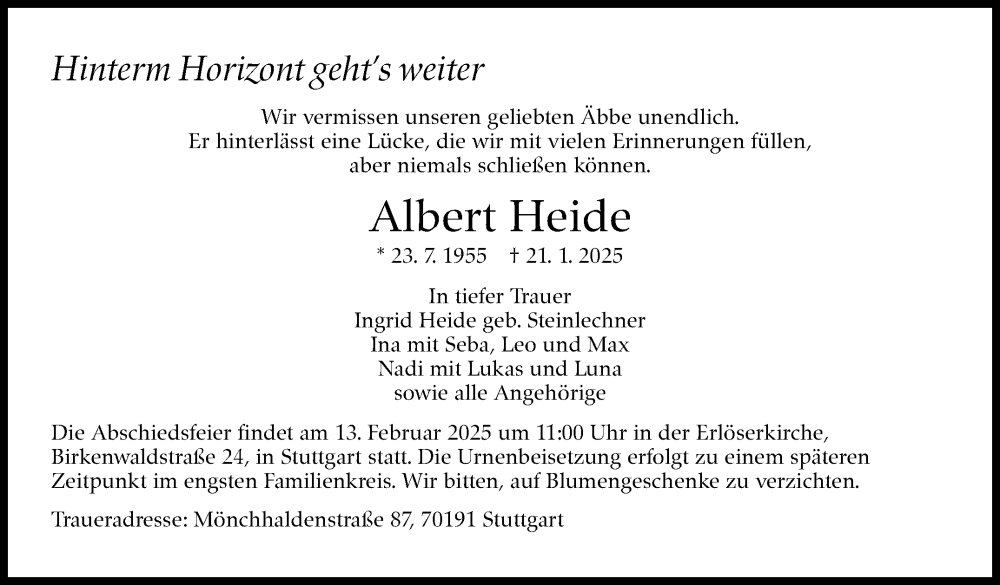 Hinterm Horizont geht's weiter

Wir vermissen unseren geliebten Äbbe unendlich.
Er hinterlässt eine Lücke, die wir mit vielen Erinnerungen füllen,
aber niemals schließen können.

Albert Heide

* 23. 7. 1955 † 21. 1. 2025

In tiefer Trauer
Ingrid Heide geb. Steinlechner
Ina mit Seba, Leo und Max
Nadi mit Lukas und Luna
sowie alle Angehörige

Die Abschiedsfeier findet am 13. Februar 2025 um 11:00 Uhr in der Erlöserkirche, Birkenwaldstraße 24, in Stuttgart statt. Die Urnenbeisetzung erfolgt zu einem späteren Zeitpunkt im engsten Familienkreis. Wir bitten, auf Blumengeschenke zu verzichten.

Traueradresse: Mönchhaldenstraße 87, 70191 Stuttgart